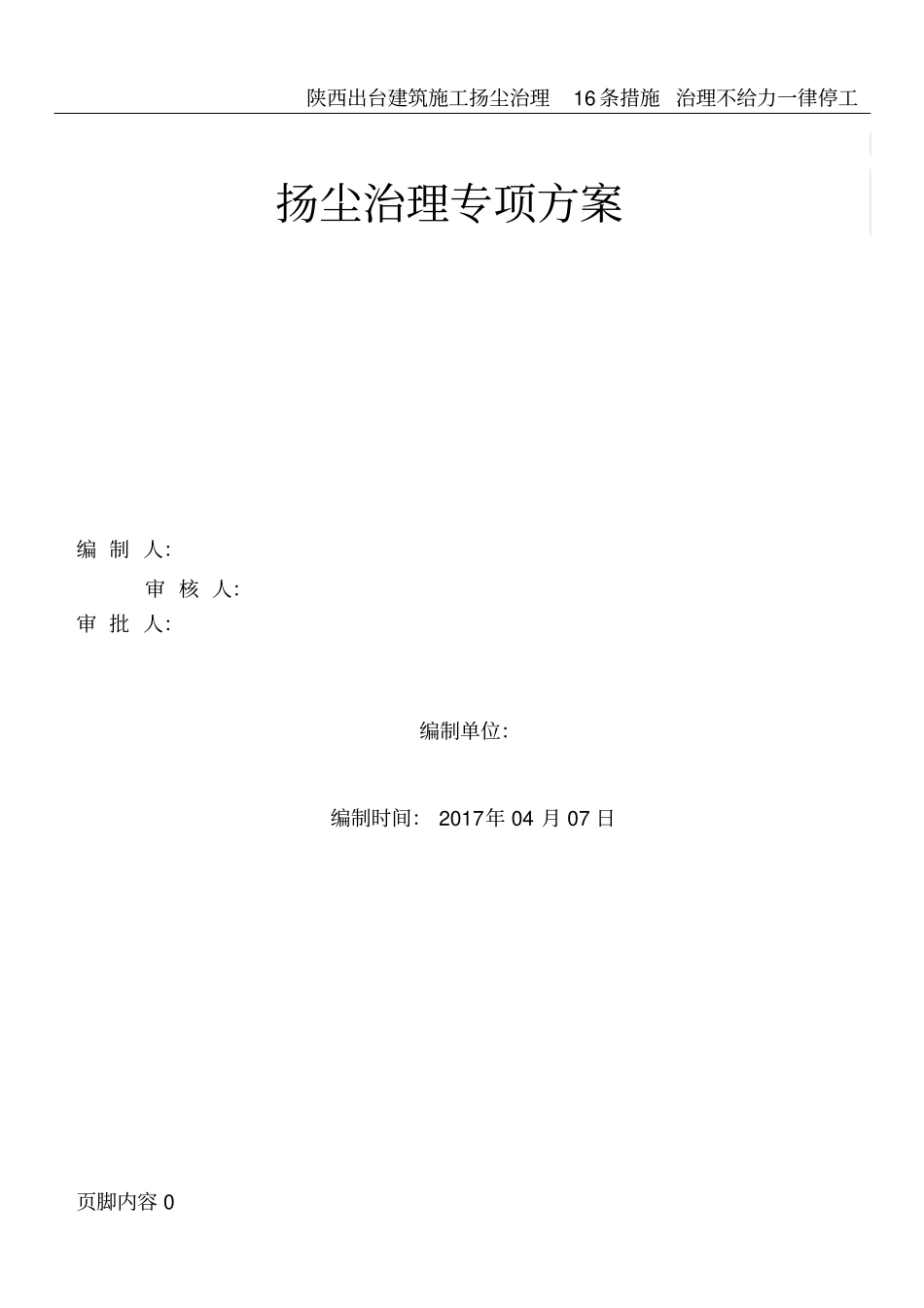 陕西出台建筑施工扬尘治理 16条措施 治理不给力一律停工

扬尘治理专项方案

编 制 人:

审 核 人:

审 批 人:

编制单位:

编制时间: 2017年 04 月 07 日

页脚内容 0